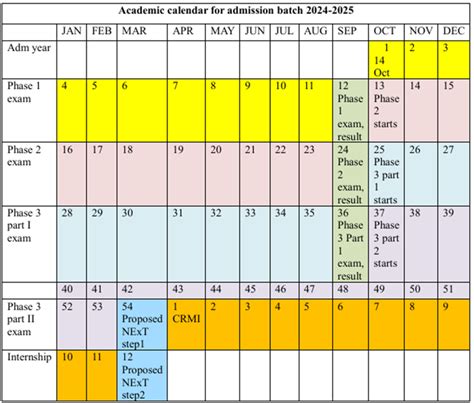 Academic calendar for admission batch 2024-2025

| | JAN | FEB | MAR | APR | MAY | JUN | JUL | AUG | SEP | OCT | NOV | DEC |
|---|---|---|---|---|---|---|---|---|---|---|---|---|
| Adm year | | | | | | | | | | 1 14 Oct | 2 | 3 |
| Phase 1 exam | 4 | 5 | 6 | 7 | 8 | 9 | 10 | 11 | 12 Phase 1 exam, result | 13 Phase 2 starts | 14 | 15 |
| Phase 2 exam | 16 | 17 | 18 | 19 | 20 | 21 | 22 | 23 | 24 Phase 2 exam, result | 25 Phase 3 part 1 starts | 26 | 27 |
| Phase 3 part I exam | 28 | 29 | 30 | 31 | 32 | 33 | 34 | 35 | 36 Phase 3 Part 1 exam, result | 37 Phase 3 part 2 starts | 38 | 39 |
| | 40 | 41 | 42 | 43 | 44 | 45 | 46 | 47 | 48 | 49 | 50 | 51 |
| Phase 3 part II exam | 52 | 53 | 54 Proposed NExT step1 | 1 CRMI | 2 | 3 | 4 | 5 | 6 | 7 | 8 | 9 |
| Internship | 10 | 11 | 12 Proposed NExT step2 | | | | | | | | | |